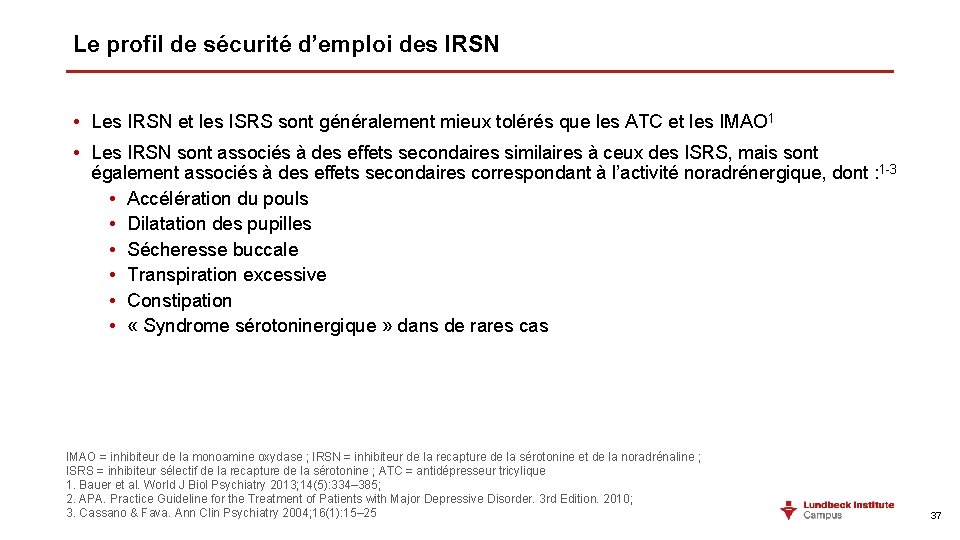 Le profil de sécurité d'emploi des IRSN

• Les IRSN et les ISRS sont généralement mieux tolérés que les ATC et les IMAO$^{1}$

• Les IRSN sont associés à des effets secondaires similaires à ceux des ISRS, mais sont également associés à des effets secondaires correspondant à l'activité noradrénergique, dont :$^{1-3}$
• Accélération du pouls
• Dilatation des pupilles
• Sécheresse buccale
• Transpiration excessive
• Constipation
• « Syndrome sérotoninergique » dans de rares cas

IMAO = inhibiteur de la monoamine oxydase ; IRSN = inhibiteur de la recapture de la sérotonine et de la noradrénaline ; ISRS = inhibiteur sélectif de la recapture de la sérotonine ; ATC = antidépresseur tricylique
1. Bauer et al. World J Biol Psychiatry 2013;14(5):334–385;
2. APA. Practice Guideline for the Treatment of Patients with Major Depressive Disorder. 3rd Edition. 2010;
3. Cassano & Fava. Ann Clin Psychiatry 2004;16(1):15–25

Lundbeck Institute
Campus

37